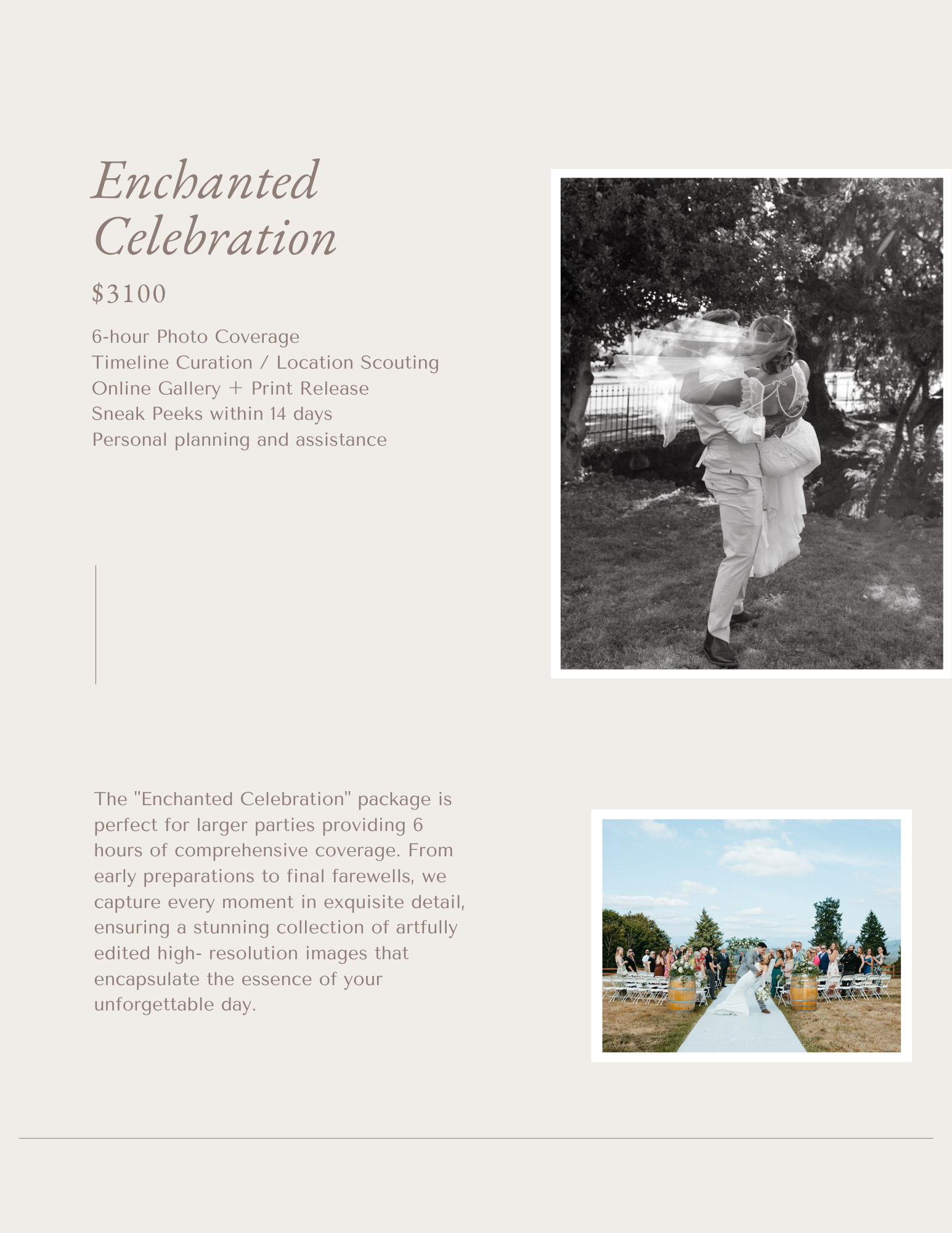 Enchanted Celebration

$3100

6-hour Photo Coverage
Timeline Curation / Location Scouting
Online Gallery + Print Release
Sneak Peeks within 14 days
Personal planning and assistance

The "Enchanted Celebration" package is perfect for larger parties providing 6 hours of comprehensive coverage. From early preparations to final farewells, we capture every moment in exquisite detail, ensuring a stunning collection of artfully edited high- resolution images that encapsulate the essence of your unforgettable day.